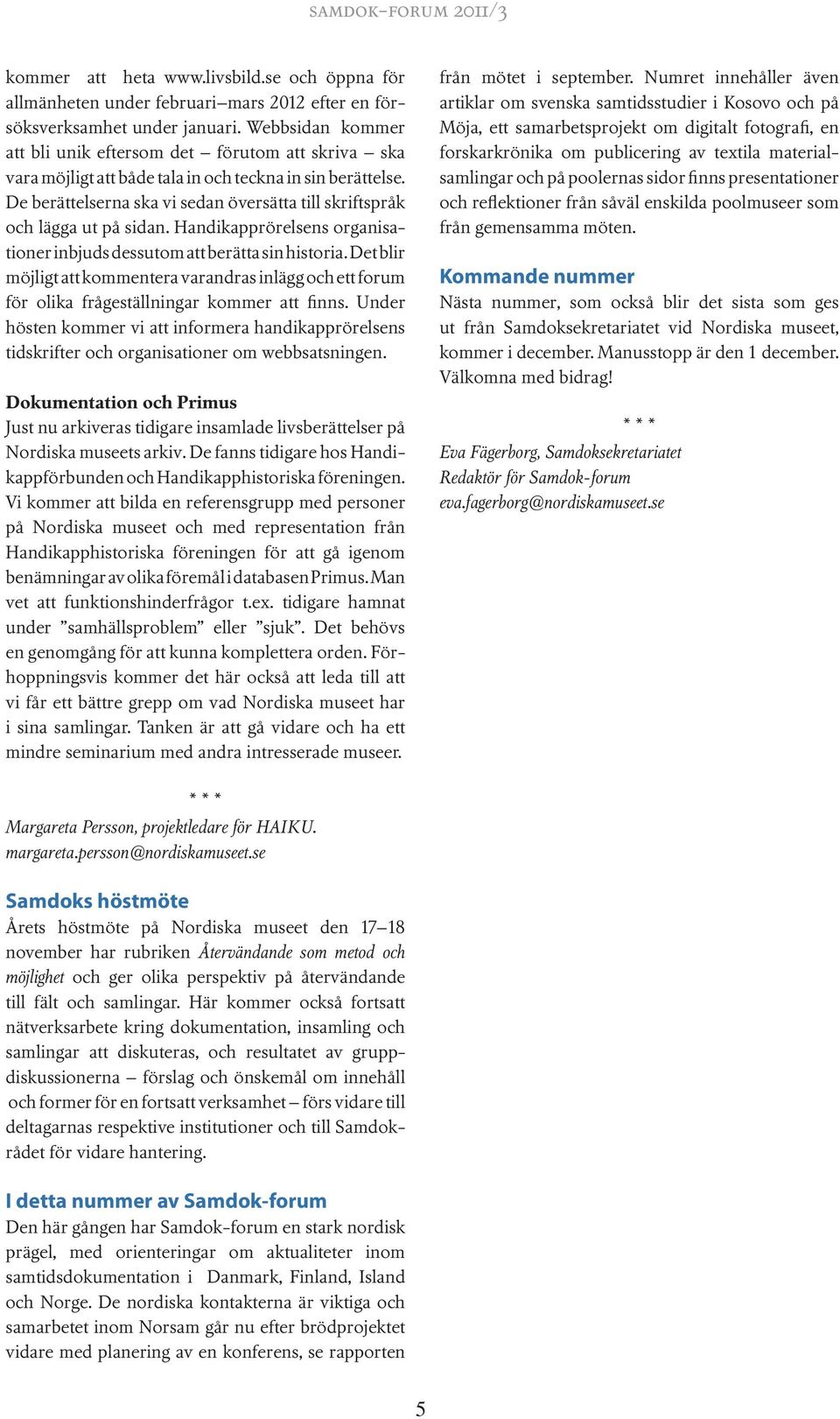 SAMDOK-FORUM 2011/3

kommer att heta www.livsbild.se och öppna för allmänheten under februari–mars 2012 efter en försöksverksamhet under januari. Webbsidan kommer att bli unik eftersom det – förutom att skriva – ska vara möjligt att både tala in och teckna in sin berättelse. De berättelserna ska vi sedan översätta till skriftspråk och lägga ut på sidan. Handikapprörelsens organisationer inbjuds dessutom att berätta sin historia. Det blir möjligt att kommentera varandras inlägg och ett forum för olika frågeställningar kommer att finns. Under hösten kommer vi att informera handikapprörelsens tidskrifter och organisationer om webbsatsningen.

Dokumentation och Primus
Just nu arkiveras tidigare insamlade livsberättelser på Nordiska museets arkiv. De fanns tidigare hos Handikappförbunden och Handikapphistoriska föreningen. Vi kommer att bilda en referensgrupp med personer på Nordiska museet och med representation från Handikapphistoriska föreningen för att gå igenom benämningar av olika föremål i databasen Primus. Man vet att funktionshinderfrågor t.ex. tidigare hamnat under ”samhällsproblem” eller ”sjuk”. Det behövs en genomgång för att kunna komplettera orden. Förhoppningsvis kommer det här också att leda till att vi får ett bättre grepp om vad Nordiska museet har i sina samlingar. Tanken är att gå vidare och ha ett mindre seminarium med andra intresserade museer.

* * *

Margareta Persson, projektledare för HAIKU.
margareta.persson@nordiskamuseet.se

Samdoks höstmöte
Årets höstmöte på Nordiska museet den 17–18 november har rubriken Återvändande som metod och möjlighet och ger olika perspektiv på återvändande till fält och samlingar. Här kommer också fortsatt nätverksarbete kring dokumentation, insamling och samlingar att diskuteras, och resultatet av gruppdiskussionerna – förslag och önskemål om innehåll och former för en fortsatt verksamhet – förs vidare till deltagarnas respektive institutioner och till Samdokrådet för vidare hantering.

I detta nummer av Samdok-forum
Den här gången har Samdok-forum en stark nordisk prägel, med orienteringar om aktualiteter inom samtidsdokumentation i Danmark, Finland, Island och Norge. De nordiska kontakterna är viktiga och samarbetet inom Norsam går nu efter brödprojektet vidare med planering av en konferens, se rapporten från mötet i september. Numret innehåller även artiklar om svenska samtidsstudier i Kosovo och på Möja, ett samarbetsprojekt om digitalt fotografi, en forskarkrönika om publicering av textila materialsamlingar och på poolernas sidor finns presentationer och reflektioner från såväl enskilda poolmuseer som från gemensamma möten.

Kommande nummer
Nästa nummer, som också blir det sista som ges ut från Samdoksekretariatet vid Nordiska museet, kommer i december. Manusstopp är den 1 december. Välkomna med bidrag!

* * *

Eva Fägerborg, Samdoksekretariatet
Redaktör för Samdok-forum
eva.fagerborg@nordiskamuseet.se

5